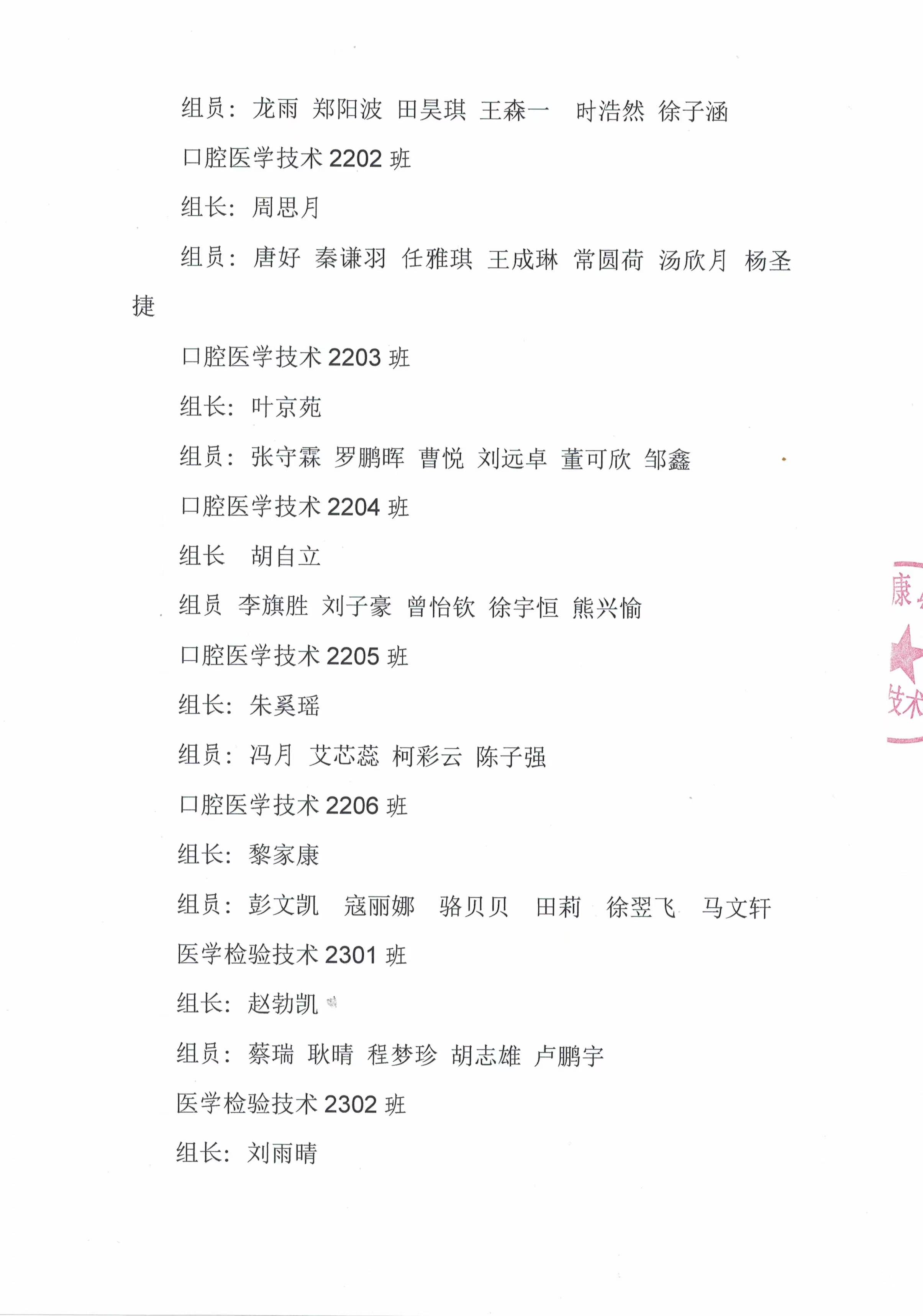 组员：龙雨 郑阳波 田昊琪 王森一 时浩然 徐子涵

口腔医学技术 2202 班

组长：周思月

组员：唐好 秦谦羽 任雅琪 王成琳 常圆荷 汤欣月 杨圣捷

口腔医学技术 2203 班

组长：叶京苑

组员：张守霖 罗鹏晖 曹悦 刘远卓 董可欣 邹鑫

口腔医学技术 2204 班

组长 胡自立

组员 李旗胜 刘子豪 曾怡钦 徐宇恒 熊兴愉

口腔医学技术 2205 班

组长：朱奚瑶

组员：冯月 艾芯蕊 柯彩云 陈子强

口腔医学技术 2206 班

组长：黎家康

组员：彭文凯 寇丽娜 骆贝贝 田莉 徐翌飞 马文轩

医学检验技术 2301 班

组长：赵勃凯

组员：蔡瑞 耿晴 程梦珍 胡志雄 卢鹏宇

医学检验技术 2302 班

组长：刘雨晴

康

技术